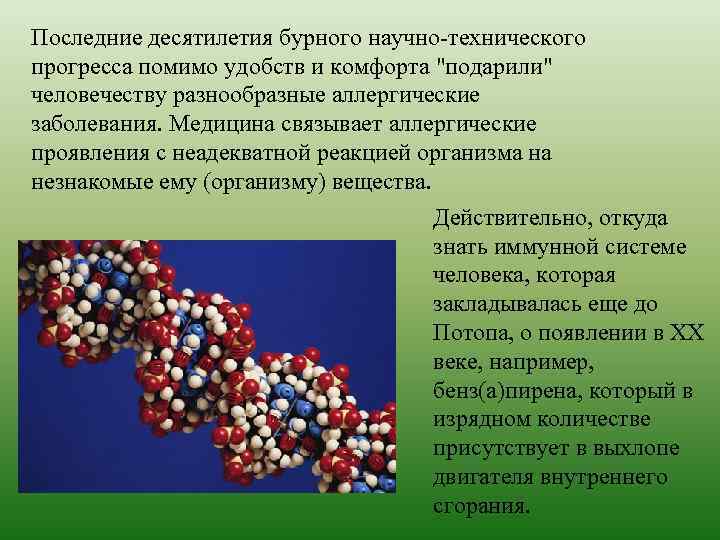 Последние десятилетия бурного научно-технического прогресса помимо удобств и комфорта "подарили" человечеству разнообразные аллергические заболевания. Медицина связывает аллергические проявления с неадекватной реакцией организма на незнакомые ему (организму) вещества.

Действительно, откуда знать иммунной системе человека, которая закладывалась еще до Потопа, о появлении в XX веке, например, бенз(а)пирена, который в изрядном количестве присутствует в выхлопе двигателя внутреннего сгорания.